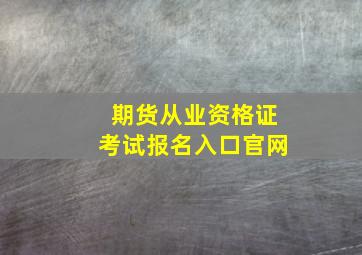 期货从业资格证
考试报名入口官网